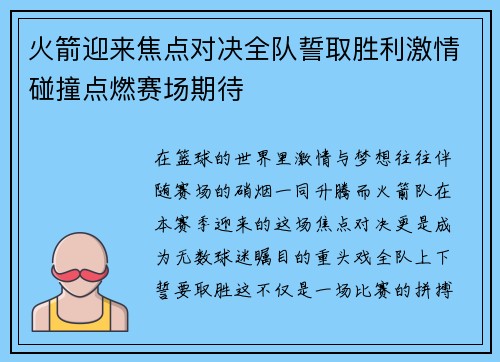 火箭迎来焦点对决全队誓取胜利激情碰撞点燃赛场期待

在篮球的世界里激情与梦想往往伴随赛场的硝烟一同升腾而火箭队在本赛季迎来的这场焦点对决更是成为无数球迷瞩目的重头戏全队上下誓要取胜这不仅是一场比赛的拼搏